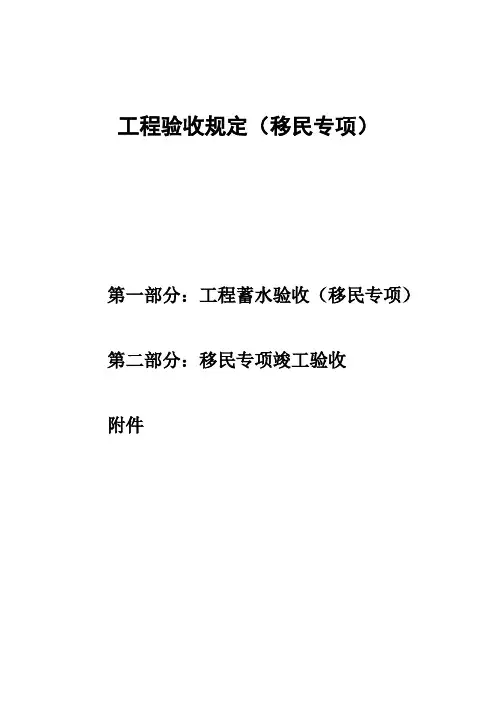 工程验收规定（移民专项）

第一部分：工程蓄水验收（移民专项）

第二部分：移民专项竣工验收

附件